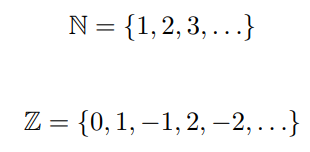 $\mathbb{N} = \{1, 2, 3, \ldots\}$

$\mathbb{Z} = \{0, 1, -1, 2, -2, \ldots\}$